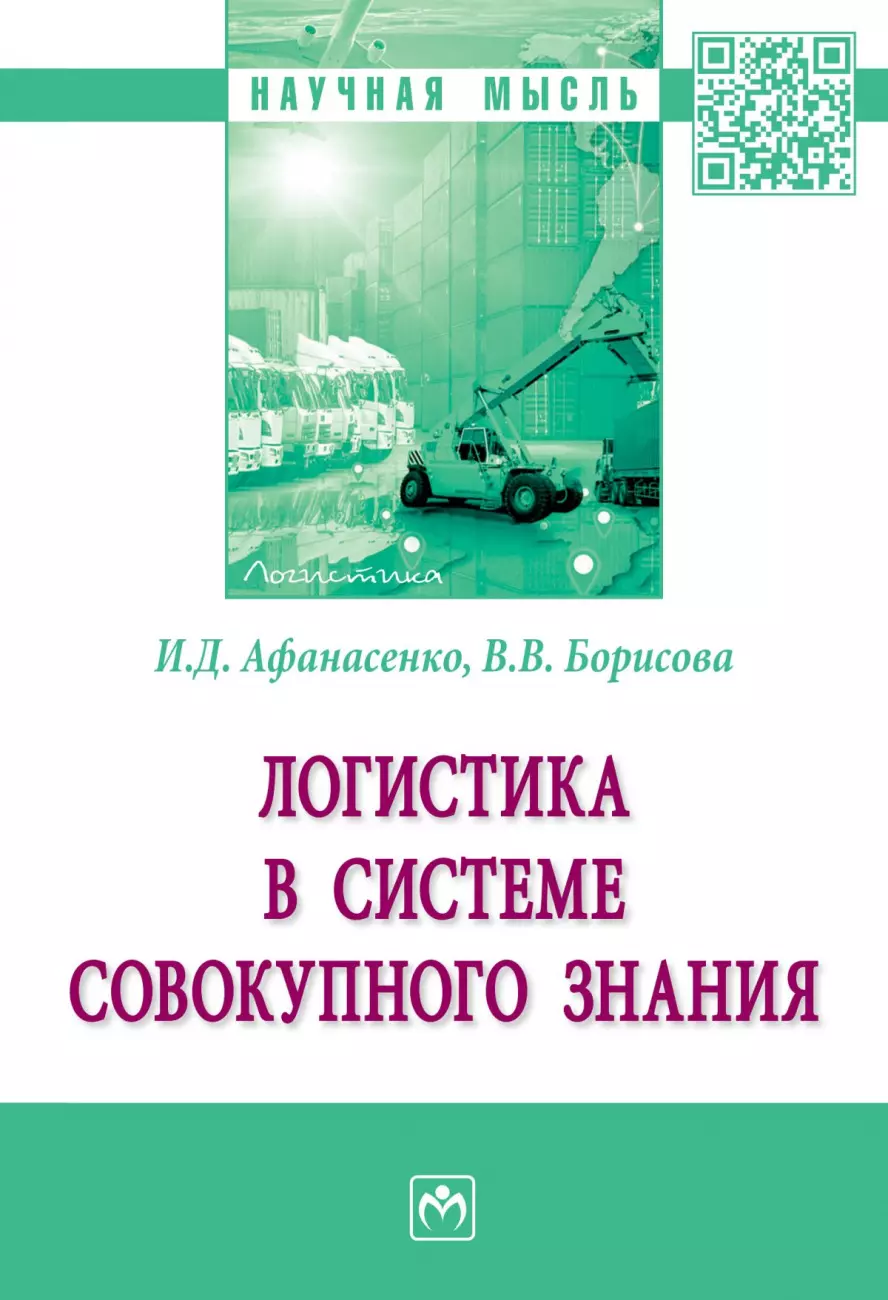 НАУЧНАЯ МЫСЛЬ

Логистика

И.Д. Афанасенко, В.В. Борисова

ЛОГИСТИКА
В СИСТЕМЕ
СОВОКУПНОГО ЗНАНИЯ